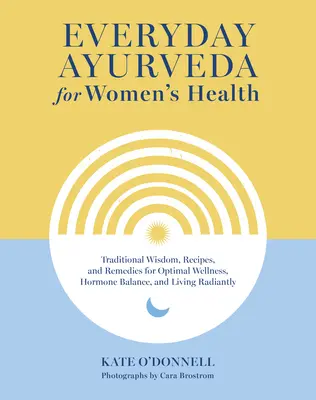 EVERYDAY AYURVEDA for Women's Health

Traditional Wisdom, Recipes, and Remedies for Optimal Wellness, Hormone Balance, and Living Radiantly

KATE O'DONNELL
Photographs by Cara Brostrom